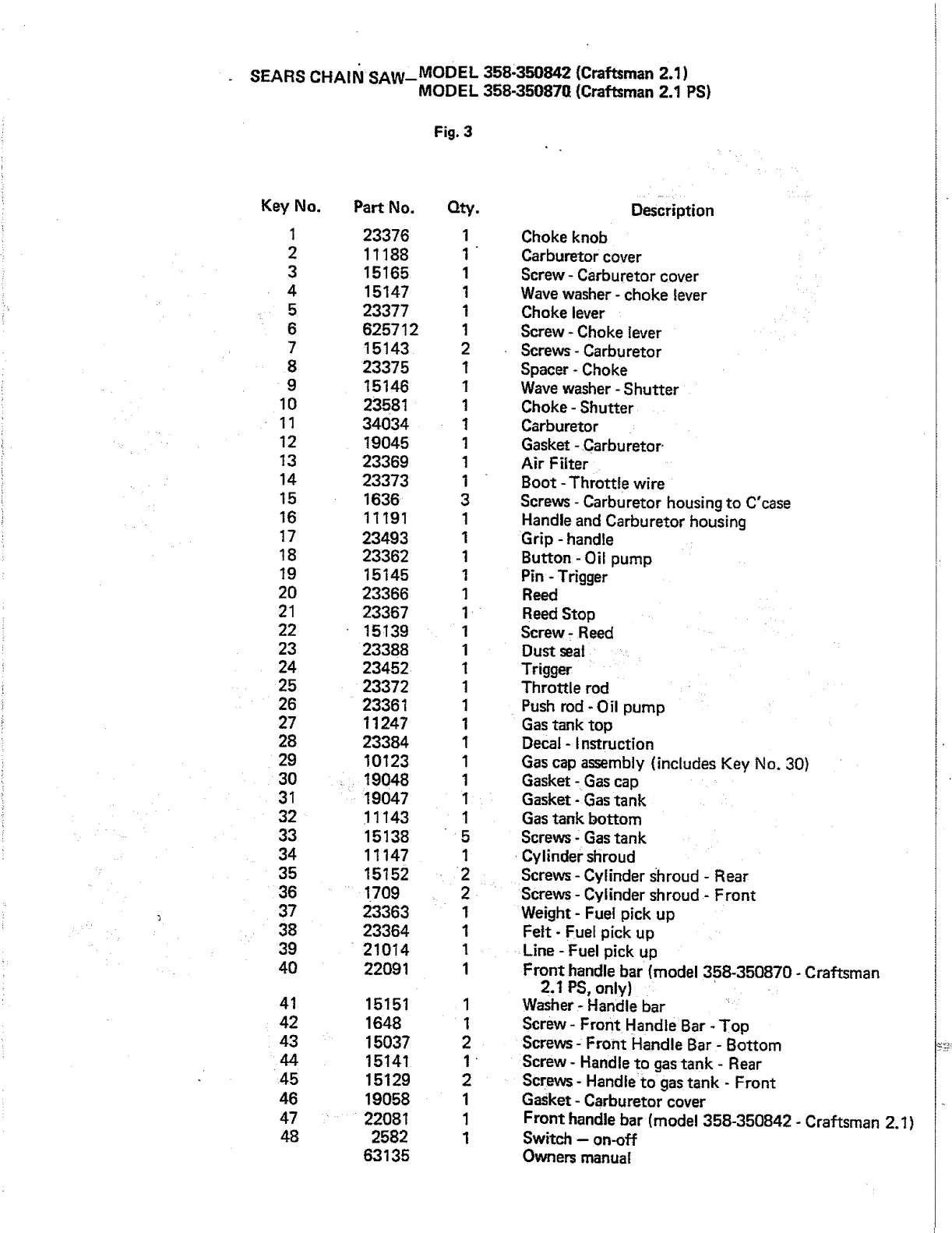 SEARS CHAIN SAW—MODEL 358-350842 (Craftsman 2.1)
MODEL 358-350870 (Craftsman 2.1 PS)

Fig. 3

| Key No. | Part No. | Qty. | Description |
|---|---|---|---|
| 1 | 23376 | 1 | Choke knob |
| 2 | 11188 | 1 | Carburetor cover |
| 3 | 15165 | 1 | Screw - Carburetor cover |
| 4 | 15147 | 1 | Wave washer - choke lever |
| 5 | 23377 | 1 | Choke lever |
| 6 | 625712 | 1 | Screw - Choke lever |
| 7 | 15143 | 2 | Screws - Carburetor |
| 8 | 23375 | 1 | Spacer - Choke |
| 9 | 15146 | 1 | Wave washer - Shutter |
| 10 | 23581 | 1 | Choke - Shutter |
| 11 | 34034 | 1 | Carburetor |
| 12 | 19045 | 1 | Gasket - Carburetor |
| 13 | 23369 | 1 | Air Filter |
| 14 | 23373 | 1 | Boot - Throttle wire |
| 15 | 1636 | 3 | Screws - Carburetor housing to C'case |
| 16 | 11191 | 1 | Handle and Carburetor housing |
| 17 | 23493 | 1 | Grip - handle |
| 18 | 23362 | 1 | Button - Oil pump |
| 19 | 15145 | 1 | Pin - Trigger |
| 20 | 23366 | 1 | Reed |
| 21 | 23367 | 1 | Reed Stop |
| 22 | 15139 | 1 | Screw - Reed |
| 23 | 23388 | 1 | Dust seal |
| 24 | 23452 | 1 | Trigger |
| 25 | 23372 | 1 | Throttle rod |
| 26 | 23361 | 1 | Push rod - Oil pump |
| 27 | 11247 | 1 | Gas tank top |
| 28 | 23384 | 1 | Decal - Instruction |
| 29 | 10123 | 1 | Gas cap assembly (includes Key No. 30) |
| 30 | 19048 | 1 | Gasket - Gas cap |
| 31 | 19047 | 1 | Gasket - Gas tank |
| 32 | 11143 | 1 | Gas tank bottom |
| 33 | 15138 | 5 | Screws - Gas tank |
| 34 | 11147 | 1 | Cylinder shroud |
| 35 | 15152 | 2 | Screws - Cylinder shroud - Rear |
| 36 | 1709 | 2 | Screws - Cylinder shroud - Front |
| 37 | 23363 | 1 | Weight - Fuel pick up |
| 38 | 23364 | 1 | Felt - Fuel pick up |
| 39 | 21014 | 1 | Line - Fuel pick up |
| 40 | 22091 | 1 | Front handle bar (model 358-350870 - Craftsman 2.1 PS, only) |
| 41 | 15151 | 1 | Washer - Handle bar |
| 42 | 1648 | 1 | Screw - Front Handle Bar - Top |
| 43 | 15037 | 2 | Screws - Front Handle Bar - Bottom |
| 44 | 15141 | 1 | Screw - Handle to gas tank - Rear |
| 45 | 15129 | 2 | Screws - Handle to gas tank - Front |
| 46 | 19058 | 1 | Gasket - Carburetor cover |
| 47 | 22081 | 1 | Front handle bar (model 358-350842 - Craftsman 2.1) |
| 48 | 2582 | 1 | Switch — on-off |
| | 63135 | | Owners manual |